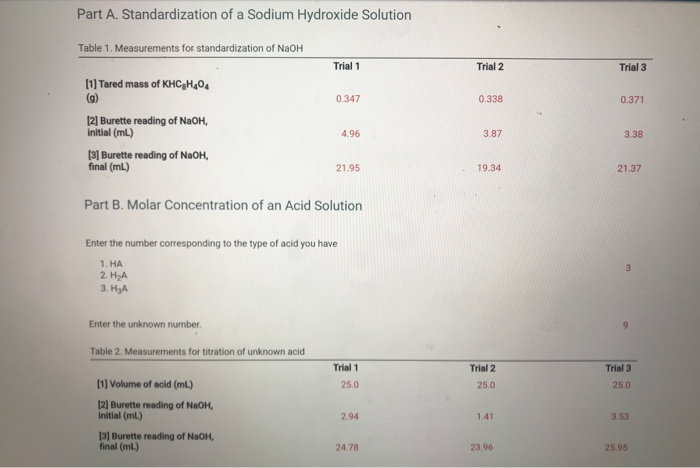 Part A. Standardization of a Sodium Hydroxide Solution

Table 1. Measurements for standardization of NaOH

| | Trial 1 | Trial 2 | Trial 3 |
|---|---|---|---|
| [1] Tared mass of $KHC_8H_4O_4$ (g) | 0.347 | 0.338 | 0.371 |
| [2] Burette reading of NaOH, initial (mL) | 4.96 | 3.87 | 3.38 |
| [3] Burette reading of NaOH, final (mL) | 21.95 | 19.34 | 21.37 |

Part B. Molar Concentration of an Acid Solution

Enter the number corresponding to the type of acid you have

1. HA
2. $H_2A$
3. $H_3A$

3

Enter the unknown number.

9

Table 2. Measurements for titration of unknown acid

| | Trial 1 | Trial 2 | Trial 3 |
|---|---|---|---|
| [1] Volume of acid (mL) | 25.0 | 25.0 | 25.0 |
| [2] Burette reading of NaOH, initial (mL) | 2.94 | 1.41 | 3.53 |
| [3] Burette reading of NaOH, final (mL) | 24.78 | 23.96 | 25.95 |